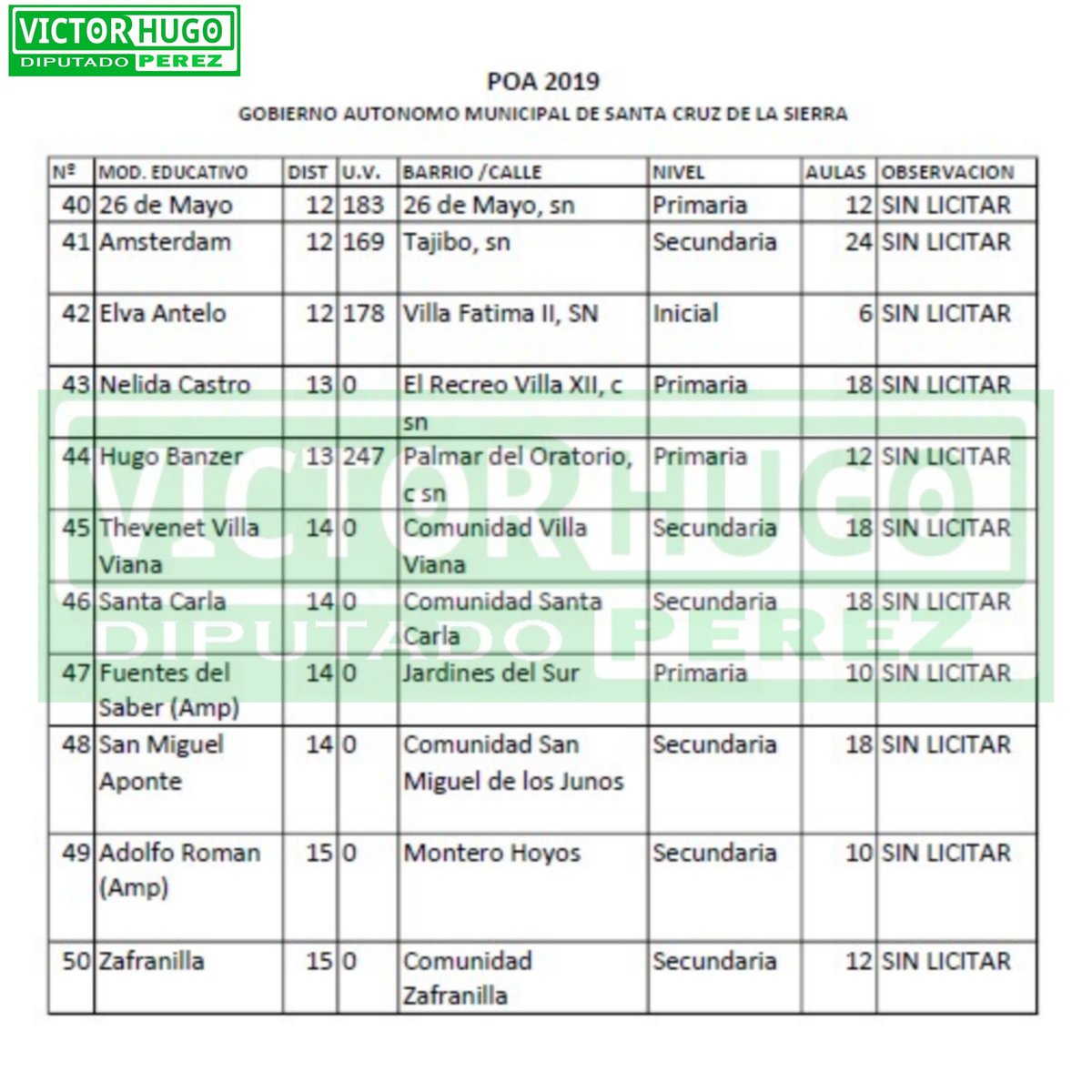 VICTOR HUGO
DIPUTADO PEREZ

POA 2019
GOBIERNO AUTONOMO MUNICIPAL DE SANTA CRUZ DE LA SIERRA

| Nº | MOD. EDUCATIVO | DIST | U.V. | BARRIO /CALLE | NIVEL | AULAS | OBSERVACION |
|---|---|---|---|---|---|---|---|
| 40 | 26 de Mayo | 12 | 183 | 26 de Mayo, sn | Primaria | 12 | SIN LICITAR |
| 41 | Amsterdam | 12 | 169 | Tajibo, sn | Secundaria | 24 | SIN LICITAR |
| 42 | Elva Antelo | 12 | 178 | Villa Fatima II, SN | Inicial | 6 | SIN LICITAR |
| 43 | Nelida Castro | 13 | 0 | El Recreo Villa XII, c sn | Primaria | 18 | SIN LICITAR |
| 44 | Hugo Banzer | 13 | 247 | Palmar del Oratorio, c sn | Primaria | 12 | SIN LICITAR |
| 45 | Thevenet Villa Viana | 14 | 0 | Comunidad Villa Viana | Secundaria | 18 | SIN LICITAR |
| 46 | Santa Carla | 14 | 0 | Comunidad Santa Carla | Secundaria | 18 | SIN LICITAR |
| 47 | Fuentes del Saber (Amp) | 14 | 0 | Jardines del Sur | Primaria | 10 | SIN LICITAR |
| 48 | San Miguel Aponte | 14 | 0 | Comunidad San Miguel de los Junos | Secundaria | 18 | SIN LICITAR |
| 49 | Adolfo Roman (Amp) | 15 | 0 | Montero Hoyos | Secundaria | 10 | SIN LICITAR |
| 50 | Zafranilla | 15 | 0 | Comunidad Zafranilla | Secundaria | 12 | SIN LICITAR |

VICTOR HUGO
DIPUTADO PEREZ